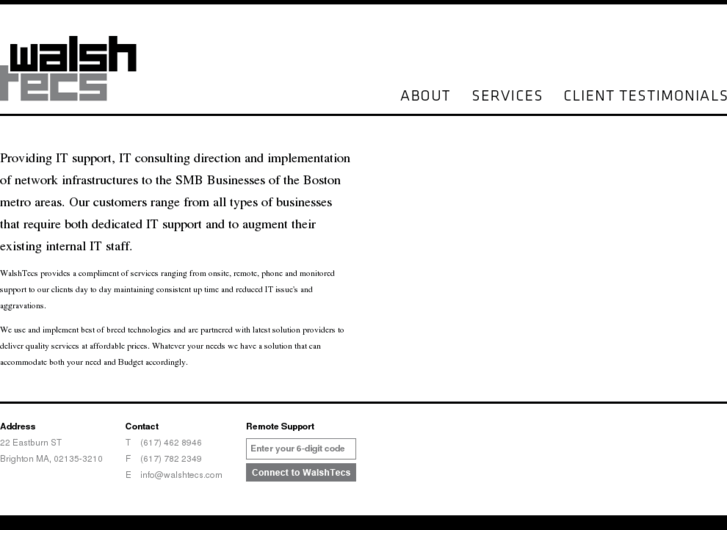 walsh tecs

ABOUT SERVICES CLIENT TESTIMONIALS

Providing IT support, IT consulting direction and implementation of network infrastructures to the SMB Businesses of the Boston metro areas. Our customers range from all types of businesses that require both dedicated IT support and to augment their existing internal IT staff.

WalshTecs provides a compliment of services ranging from onsite, remote, phone and monitored support to our clients day to day maintaining consistent up time and reduced IT issue's and aggravations.

We use and implement best of breed technologies and are partnered with latest solution providers to deliver quality services at affordable prices. Whatever your needs we have a solution that can accommodate both your need and Budget accordingly.

Address
22 Eastburn ST
Brighton MA, 02135-3210

Contact
T (617) 462 8946
F (617) 782 2349
E info@walshtecs.com

Remote Support
Enter your 6-digit code
Connect to WalshTecs